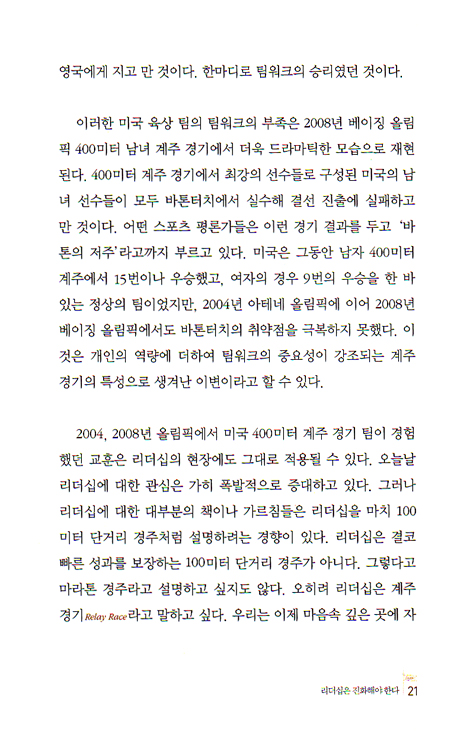 영국에게 지고 만 것이다. 한마디로 팀워크의 승리였던 것이다.

이러한 미국 육상 팀의 팀워크의 부족은 2008년 베이징 올림픽 400미터 남녀 계주 경기에서 더욱 드라마틱한 모습으로 재현된다. 400미터 계주 경기에서 최강의 선수들로 구성된 미국의 남녀 선수들이 모두 바톤터치에서 실수해 결선 진출에 실패하고 만 것이다. 어떤 스포츠 평론가들은 이런 경기 결과를 두고 '바톤의 저주'라고까지 부르고 있다. 미국은 그동안 남자 400미터 계주에서 15번이나 우승했고, 여자의 경우 9번의 우승을 한 바 있는 정상의 팀이었지만, 2004년 아테네 올림픽에 이어 2008년 베이징 올림픽에서도 바톤터치의 취약점을 극복하지 못했다. 이것은 개인의 역량에 더하여 팀워크의 중요성이 강조되는 계주 경기의 특성으로 생겨난 이변이라고 할 수 있다.

2004, 2008년 올림픽에서 미국 400미터 계주 경기 팀이 경험했던 교훈은 리더십의 현장에도 그대로 적용될 수 있다. 오늘날 리더십에 대한 관심은 가히 폭발적으로 증대하고 있다. 그러나 리더십에 대한 대부분의 책이나 가르침들은 리더십을 마치 100미터 단거리 경주처럼 설명하려는 경향이 있다. 리더십은 결코 빠른 성과를 보장하는 100미터 단거리 경주가 아니다. 그렇다고 마라톤 경주라고 설명하고 싶지도 않다. 오히려 리더십은 계주 경기Relay Race라고 말하고 싶다. 우리는 이제 마음속 깊은 곳에 자

리더십은 진화해야 한다 21